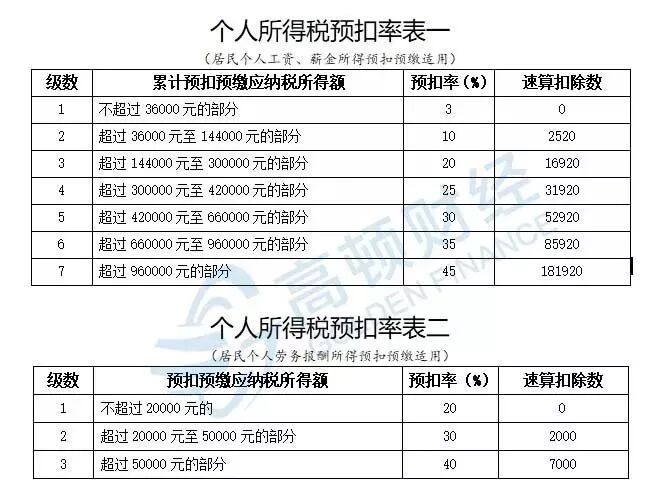 个人所得税预扣率表一

（居民个人工资、薪金所得预扣预缴适用）

| 级数 | 累计预扣预缴应纳税所得额 | 预扣率（%） | 速算扣除数 |
|---|---|---|---|
| 1 | 不超过 36000 元的部分 | 3 | 0 |
| 2 | 超过 36000 元至 144000 元的部分 | 10 | 2520 |
| 3 | 超过 144000 元至 300000 元的部分 | 20 | 16920 |
| 4 | 超过 300000 元至 420000 元的部分 | 25 | 31920 |
| 5 | 超过 420000 元至 660000 元的部分 | 30 | 52920 |
| 6 | 超过 660000 元至 960000 元的部分 | 35 | 85920 |
| 7 | 超过 960000 元的部分 | 45 | 181920 |

高顿财经 GOLDEN FINANCE

个人所得税预扣率表二

（居民个人劳务报酬所得预扣预缴适用）

| 级数 | 预扣预缴应纳税所得额 | 预扣率（%） | 速算扣除数 |
|---|---|---|---|
| 1 | 不超过 20000 元的 | 20 | 0 |
| 2 | 超过 20000 元至 50000 元的部分 | 30 | 2000 |
| 3 | 超过 50000 元的部分 | 40 | 7000 |